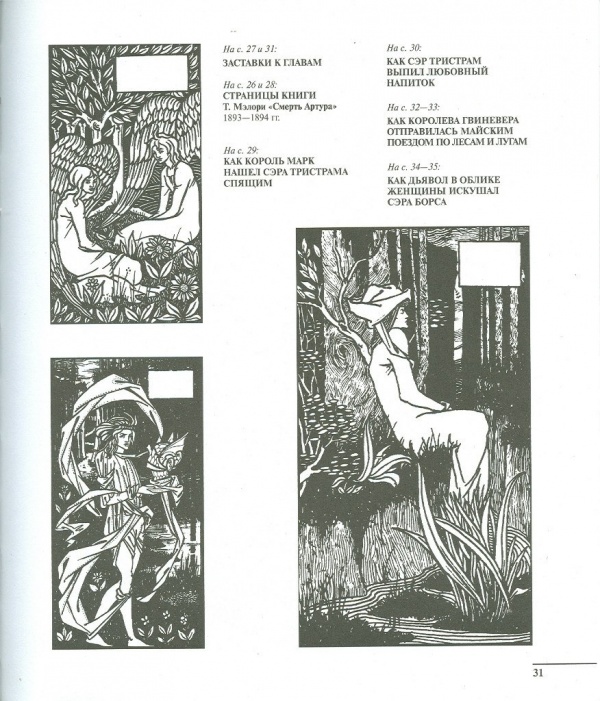 На с. 27 и 31:
ЗАСТАВКИ К ГЛАВАМ

На с. 26 и 28:
СТРАНИЦЫ КНИГИ
Т. Мэлори «Смерть Артура»
1893—1894 гг.

На с. 29:
КАК КОРОЛЬ МАРК
НАШЕЛ СЭРА ТРИСТРАМА
СПЯЩИМ

На с. 30:
КАК СЭР ТРИСТРАМ
ВЫПИЛ ЛЮБОВНЫЙ
НАПИТОК

На с. 32—33:
КАК КОРОЛЕВА ГВИНЕВЕРА
ОТПРАВИЛАСЬ МАЙСКИМ
ПОЕЗДОМ ПО ЛЕСАМ И ЛУГАМ

На с. 34—35:
КАК ДЬЯВОЛ В ОБЛИКЕ
ЖЕНЩИНЫ ИСКУШАЛ
СЭРА БОРСА

31